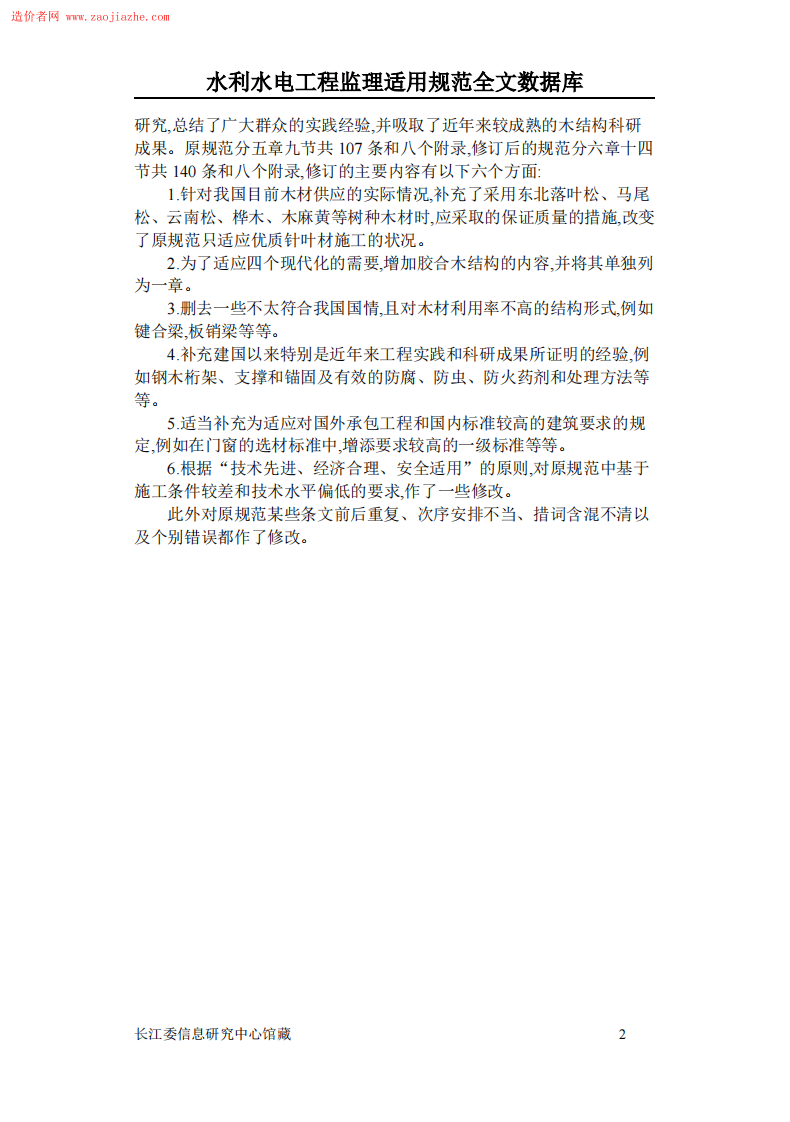 造价者网 www.zaojiazhe.com

水利水电工程监理适用规范全文数据库

研究,总结了广大群众的实践经验,并吸取了近年来较成熟的木结构科研成果。原规范分五章九节共 107 条和八个附录,修订后的规范分六章十四节共 140 条和八个附录,修订的主要内容有以下六个方面:

1.针对我国目前木材供应的实际情况,补充了采用东北落叶松、马尾松、云南松、桦木、木麻黄等树种木材时,应采取的保证质量的措施,改变了原规范只适应优质针叶材施工的状况。

2.为了适应四个现代化的需要,增加胶合木结构的内容,并将其单独列为一章。

3.删去一些不太符合我国国情,且对木材利用率不高的结构形式,例如键合梁,板销梁等等。

4.补充建国以来特别是近年来工程实践和科研成果所证明的经验,例如钢木桁架、支撑和锚固及有效的防腐、防虫、防火药剂和处理方法等等。

5.适当补充为适应对国外承包工程和国内标准较高的建筑要求的规定,例如在门窗的选材标准中,增添要求较高的一级标准等等。

6.根据“技术先进、经济合理、安全适用”的原则,对原规范中基于施工条件较差和技术水平偏低的要求,作了一些修改。

此外对原规范某些条文前后重复、次序安排不当、措词含混不清以及个别错误都作了修改。

长江委信息研究中心馆藏

2